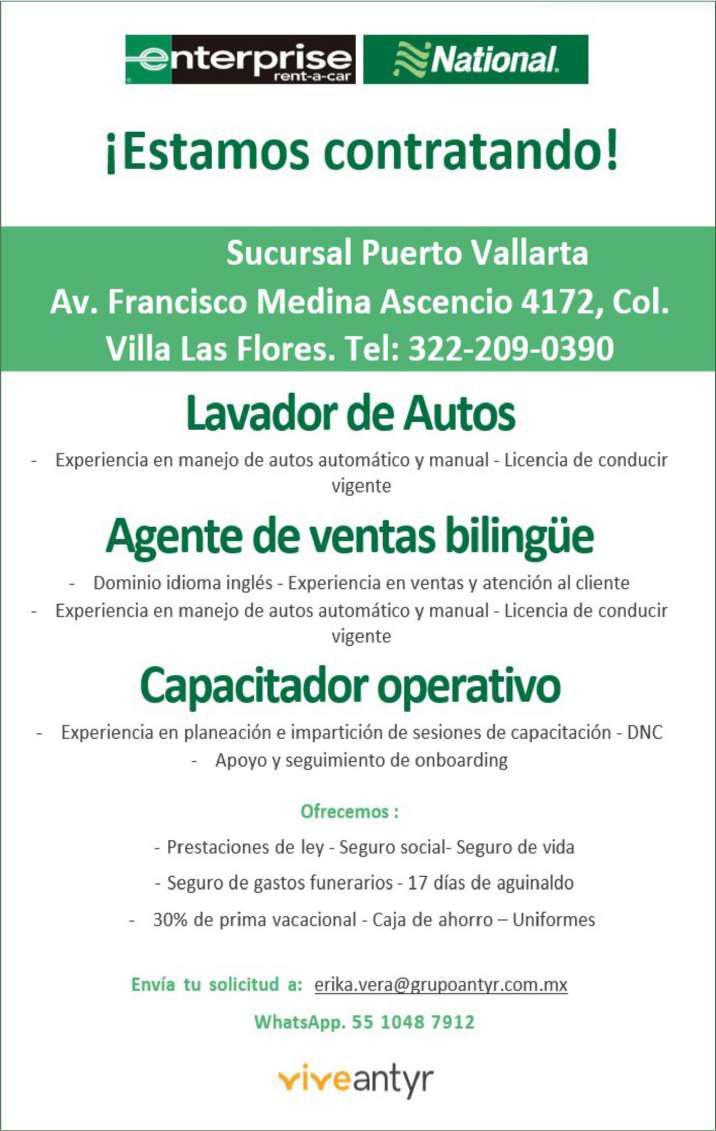 enterprise
rent-a-car

National.

¡Estamos contratando!

Sucursal Puerto Vallarta
Av. Francisco Medina Ascencio 4172, Col.
Villa Las Flores. Tel: 322-209-0390

Lavador de Autos

- Experiencia en manejo de autos automático y manual - Licencia de conducir vigente

Agente de ventas bilingüe

- Dominio idioma inglés - Experiencia en ventas y atención al cliente
- Experiencia en manejo de autos automático y manual - Licencia de conducir vigente

Capacitador operativo

- Experiencia en planeación e impartición de sesiones de capacitación - DNC
- Apoyo y seguimiento de onboarding

Ofrecemos :

- Prestaciones de ley - Seguro social- Seguro de vida
- Seguro de gastos funerarios - 17 días de aguinaldo
- 30% de prima vacacional - Caja de ahorro – Uniformes

Envía tu solicitud a: erika.vera@grupoantyr.com.mx

WhatsApp. 55 1048 7912

viveantyr